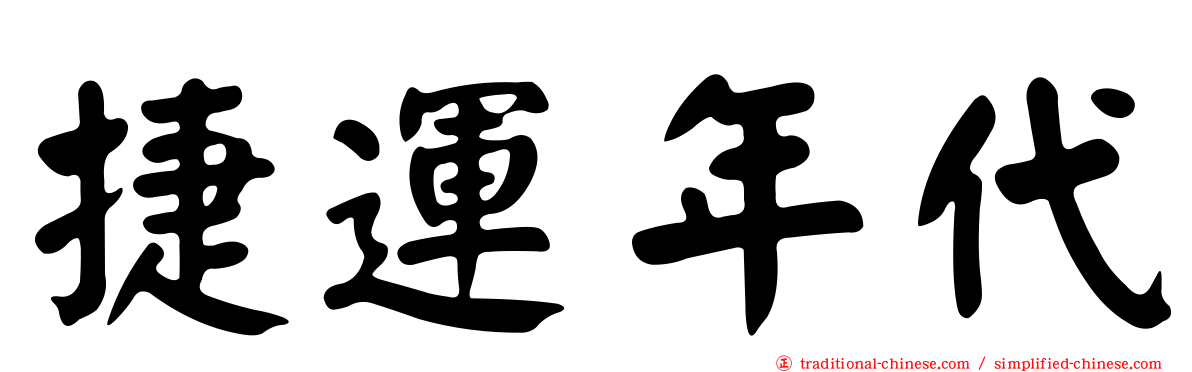 捷運年代

正 traditional-chinese.com / simplified-chinese.com